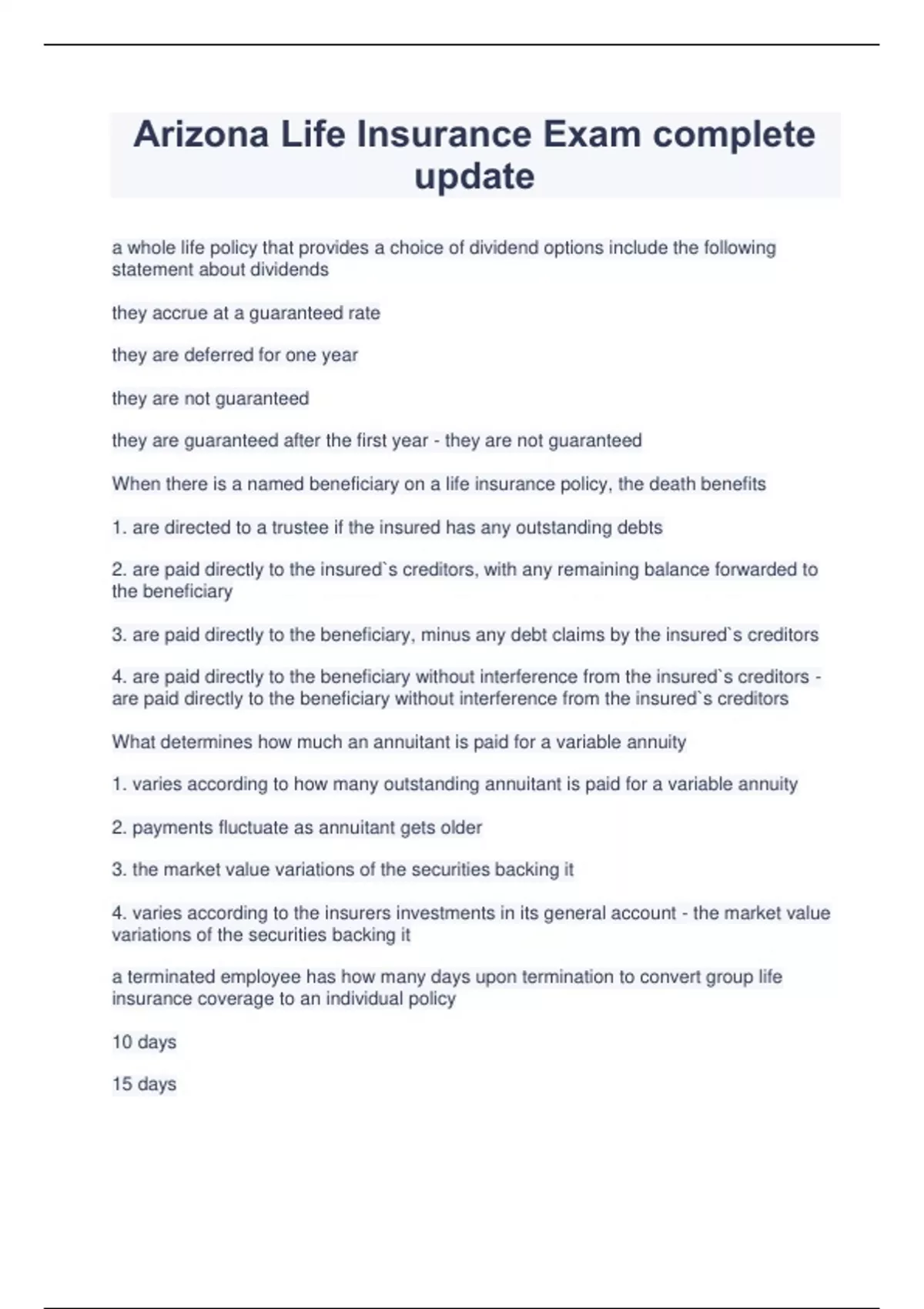 Arizona Life Insurance Exam complete update

a whole life policy that provides a choice of dividend options include the following statement about dividends

they accrue at a guaranteed rate

they are deferred for one year

they are not guaranteed

they are guaranteed after the first year - they are not guaranteed

When there is a named beneficiary on a life insurance policy, the death benefits

1. are directed to a trustee if the insured has any outstanding debts

2. are paid directly to the insured`s creditors, with any remaining balance forwarded to the beneficiary

3. are paid directly to the beneficiary, minus any debt claims by the insured`s creditors

4. are paid directly to the beneficiary without interference from the insured`s creditors - are paid directly to the beneficiary without interference from the insured`s creditors

What determines how much an annuitant is paid for a variable annuity

1. varies according to how many outstanding annuitant is paid for a variable annuity

2. payments fluctuate as annuitant gets older

3. the market value variations of the securities backing it

4. varies according to the insurers investments in its general account - the market value variations of the securities backing it

a terminated employee has how many days upon termination to convert group life insurance coverage to an individual policy

10 days

15 days